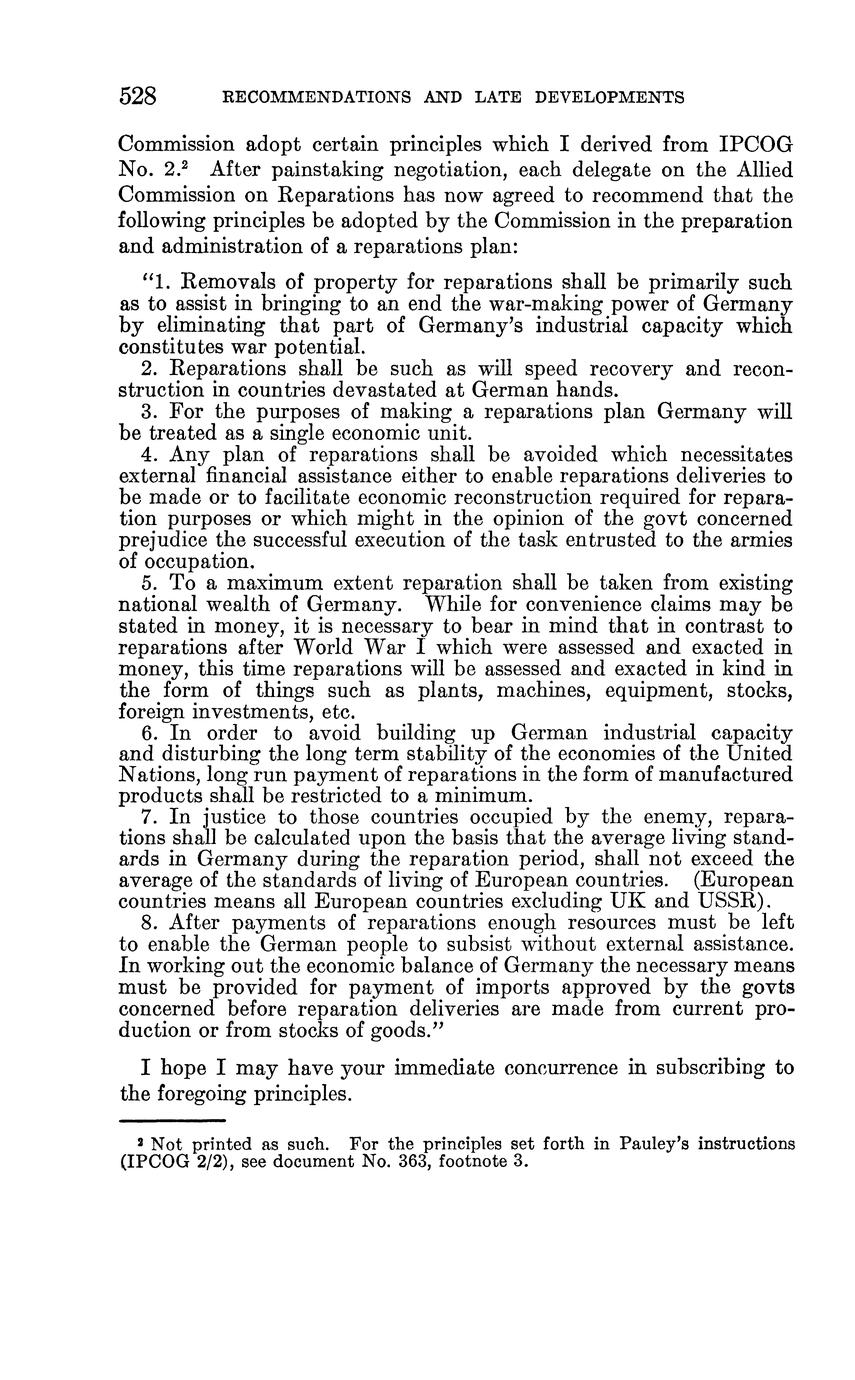 528 RECOMMENDATIONS AND LATE DEVELOPMENTS

Commission adopt certain principles which I derived from IPCOG No. 2.$^2$ After painstaking negotiation, each delegate on the Allied Commission on Reparations has now agreed to recommend that the following principles be adopted by the Commission in the preparation and administration of a reparations plan:

"1. Removals of property for reparations shall be primarily such as to assist in bringing to an end the war-making power of Germany by eliminating that part of Germany's industrial capacity which constitutes war potential.

2. Reparations shall be such as will speed recovery and reconstruction in countries devastated at German hands.

3. For the purposes of making a reparations plan Germany will be treated as a single economic unit.

4. Any plan of reparations shall be avoided which necessitates external financial assistance either to enable reparations deliveries to be made or to facilitate economic reconstruction required for reparation purposes or which might in the opinion of the govt concerned prejudice the successful execution of the task entrusted to the armies of occupation.

5. To a maximum extent reparation shall be taken from existing national wealth of Germany. While for convenience claims may be stated in money, it is necessary to bear in mind that in contrast to reparations after World War I which were assessed and exacted in money, this time reparations will be assessed and exacted in kind in the form of things such as plants, machines, equipment, stocks, foreign investments, etc.

6. In order to avoid building up German industrial capacity and disturbing the long term stability of the economies of the United Nations, long run payment of reparations in the form of manufactured products shall be restricted to a minimum.

7. In justice to those countries occupied by the enemy, reparations shall be calculated upon the basis that the average living standards in Germany during the reparation period, shall not exceed the average of the standards of living of European countries. (European countries means all European countries excluding UK and USSR).

8. After payments of reparations enough resources must be left to enable the German people to subsist without external assistance. In working out the economic balance of Germany the necessary means must be provided for payment of imports approved by the govts concerned before reparation deliveries are made from current production or from stocks of goods."

I hope I may have your immediate concurrence in subscribing to the foregoing principles.

$^2$ Not printed as such. For the principles set forth in Pauley's instructions (IPCOG 2/2), see document No. 363, footnote 3.